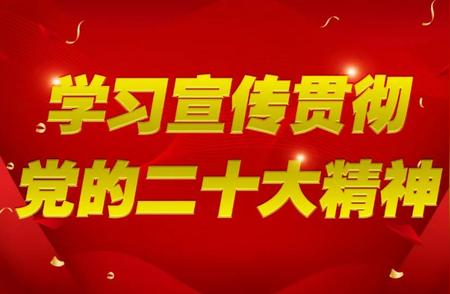 学习宣传贯彻
党的二十大精神